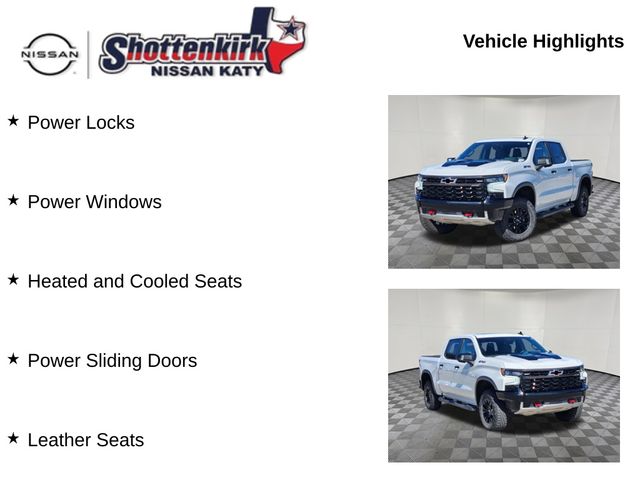 NISSAN

Shottenkirk
NISSAN KATY

Vehicle Highlights

★ Power Locks

★ Power Windows

★ Heated and Cooled Seats

★ Power Sliding Doors

★ Leather Seats